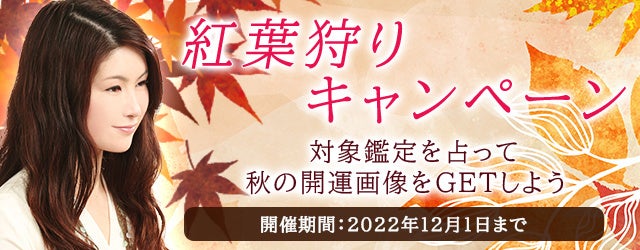 紅葉狩り
キャンペーン

対象鑑定を占って
秋の開運画像をGETしよう

開催期間:2022年12月1日まで